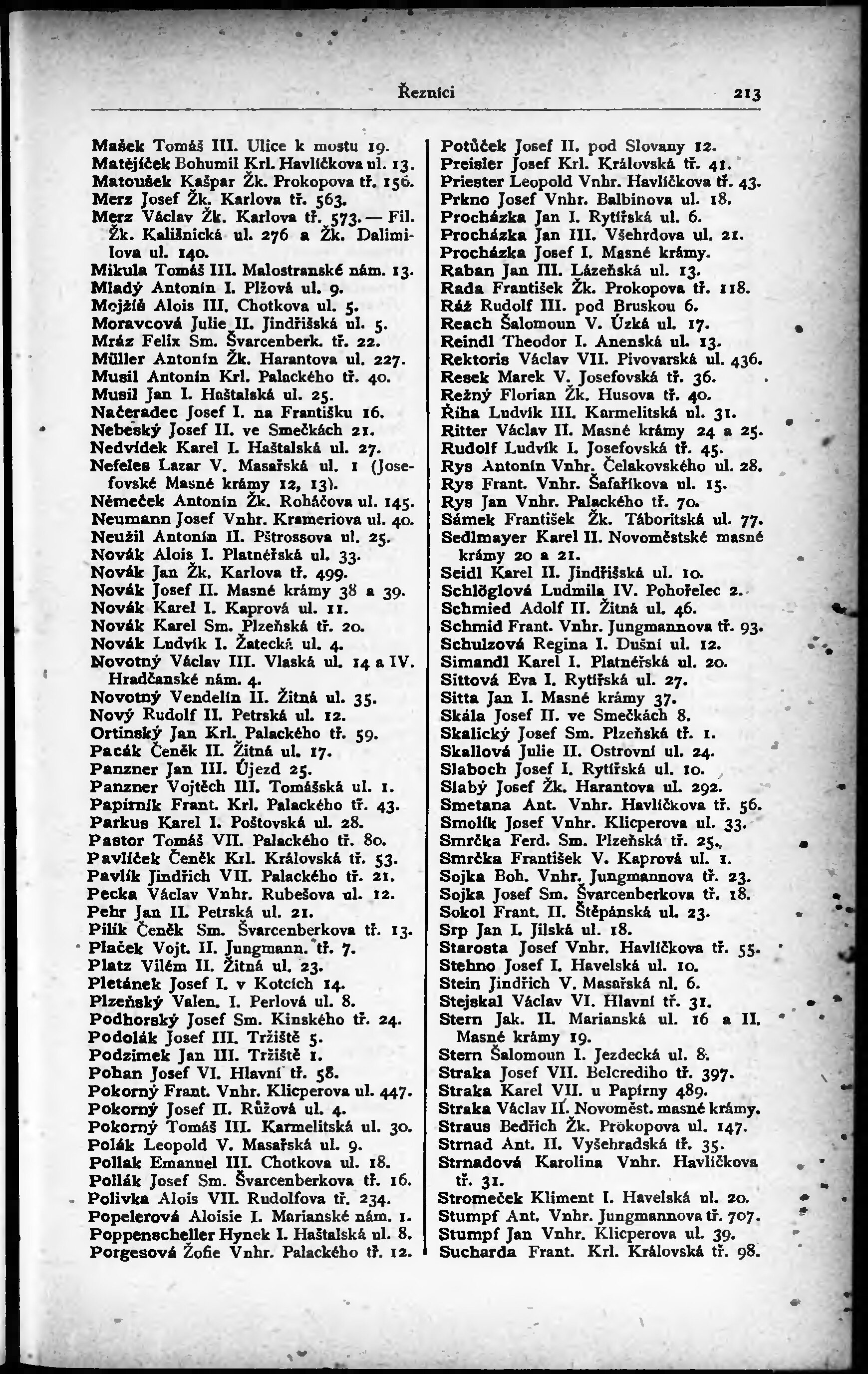 Řezníci 213

Mašek Tomáš III. Ulice k mostu 19.
Matějíček Bohumil Krl. Havlíčkova ul. 13.
Matoušek Kašpar Žk. Prokopova tř. 156.
Merz Josef Žk. Karlova tř. 563.
Merz Václav Žk. Karlova tř. 573. — Fil. Žk. Kališnická ul. 276 a Žk. Dalimilova ul. 140.
Mikula Tomáš III. Malostranské nám. 13.
Mladý Antonín I. Plžová ul. 9.
Mojžíš Alois III. Chotkova ul. 5.
Moravcová Julie II. Jindřišská ul. 5.
Mráz Felix Sm. Švarcenberk. tř. 22.
Müller Antonín Žk. Harantova ul. 227.
Musil Antonín Krl. Palackého tř. 40.
Musil Jan I. Haštalská ul. 25.
Načeradec Josef I. na Františku 16.
Nebeský Josef II. ve Smečkách 21.
Nedvídek Karel I. Haštalská ul. 27.
Nefeles Lazar V. Masařská ul. 1 (Josefovské Masné krámy 12, 13).
Němeček Antonín Žk. Roháčova ul. 145.
Neumann Josef Vnhr. Krameriova ul. 40.
Neužil Antonín II. Pštrossova ul. 25.
Novák Alois I. Platnéřská ul. 33.
Novák Jan Žk. Karlova tř. 499.
Novák Josef II. Masné krámy 38 a 39.
Novák Karel I. Kaprová ul. 11.
Novák Karel Sm. Plzeňská tř. 20.
Novák Ludvík I. Žatecká ul. 4.
Novotný Václav III. Vlaská ul. 14 a IV. Hradčanské nám. 4.
Novotný Vendelín II. Žitná ul. 35.
Nový Rudolf II. Petrská ul. 12.
Ortinský Jan Krl. Palackého tř. 59.
Pacák Čeněk II. Žitná ul. 17.
Panzner Jan III. Újezd 25.
Panzner Vojtěch III. Tomášská ul. 1.
Papírník Frant. Krl. Palackého tř. 43.
Parkus Karel I. Poštovská ul. 28.
Pastor Tomáš VII. Palackého tř. 80.
Pavlíček Čeněk Krl. Královská tř. 53.
Pavlík Jindřich VII. Palackého tř. 21.
Pecka Václav Vnhr. Rubešova ul. 12.
Pehr Jan II. Petrská ul. 21.
Pilík Čeněk Sm. Švarcenberkova tř. 13.
Plaček Vojt. II. Jungmann. tř. 7.
Platz Vilém II. Žitná ul. 23.
Pletánek Josef I. v Kotcích 14.
Plzeňský Valen. I. Perlová ul. 8.
Podhorský Josef Sm. Kinského tř. 24.
Podolák Josef III. Tržiště 5.
Podzimek Jan III. Tržiště 1.
Pohan Josef VI. Hlavní tř. 58.
Pokorný Frant. Vnhr. Klicperova ul. 447.
Pokorný Josef II. Růžová ul. 4.
Pokorný Tomáš III. Karmelitská ul. 30.
Polák Leopold V. Masařská ul. 9.
Pollak Emanuel III. Chotkova ul. 18.
Pollák Josef Sm. Švarcenberkova tř. 16.
Polivka Alois VII. Rudolfova tř. 234.
Popelerová Aloisie I. Marianské nám. 1.
Poppenscheller Hynek I. Haštalská ul. 8.
Porgesová Žofie Vnhr. Palackého tř. 12.

Potůček Josef II. pod Slovany 12.
Preisler Josef Krl. Královská tř. 41.
Priester Leopold Vnhr. Havlíčkova tř. 43.
Prkno Josef Vnhr. Balbinova ul. 18.
Procházka Jan I. Rytířská ul. 6.
Procházka Jan III. Všehrdova ul. 21.
Procházka Josef I. Masné krámy.
Raban Jan III. Lázeňská ul. 13.
Rada František Žk. Prokopova tř. 118.
Ráž Rudolf III. pod Bruskou 6.
Reach Šalomoun V. Úzká ul. 17.
Reindl Theodor I. Anenská ul. 13.
Rektoris Václav VII. Pivovarská ul. 436.
Resek Marek V. Josefovská tř. 36.
Režný Florian Žk. Husova tř. 40.
Říha Ludvík III. Karmelitská ul. 31.
Ritter Václav II. Masné krámy 24 a 25.
Rudolf Ludvík I. Josefovská tř. 45.
Rys Antonín Vnhr. Čelakovského ul. 28.
Rys Frant. Vnhr. Šafaříkova ul. 15.
Rys Jan Vnhr. Palackého tř. 70.
Sámek František Žk. Táboritská ul. 77.
Sedlmayer Karel II. Novoměstské masné krámy 20 a 21.
Seidl Karel II. Jindřišská ul. 10.
Schlöglová Ludmila IV. Pohořelec 2.
Schmied Adolf II. Žitná ul. 46.
Schmid Frant. Vnhr. Jungmannova tř. 93.
Schulzová Regina I. Dušní ul. 12.
Simandl Karel I. Platnéřská ul. 20.
Sittová Eva I. Rytířská ul. 27.
Sitta Jan I. Masné krámy 37.
Skála Josef II. ve Smečkách 8.
Skalický Josef Sm. Plzeňská tř. 1.
Skallová Julie II. Ostrovní ul. 24.
Slaboch Josef I. Rytířská ul. 10.
Slabý Josef Žk. Harantova ul. 292.
Smetana Ant. Vnhr. Havlíčkova tř. 56.
Smolík Josef Vnhr. Klicperova ul. 33.
Smrčka Ferd. Sm. Plzeňská tř. 25.
Smrčka František V. Kaprová ul. 1.
Sojka Boh. Vnhr. Jungmannova tř. 23.
Sojka Josef Sm. Švarcenberkova tř. 18.
Sokol Frant. II. Štěpánská ul. 23.
Srp Jan I. Jilská ul. 18.
Starosta Josef Vnhr. Havlíčkova tř. 55.
Stehno Josef I. Havelská ul. 10.
Stein Jindřich V. Masařská nl. 6.
Stejskal Václav VI. Hlavní tř. 31.
Stern Jak. II. Marianská ul. 16 a II. Masné krámy 19.
Stern Šalomoun I. Jezdecká ul. 8.
Straka Josef VII. Belcrediho tř. 397.
Straka Karel VII. u Papírny 489.
Straka Václav II. Novoměst. masné krámy.
Straus Bedřich Žk. Prokopova ul. 147.
Strnad Ant. II. Vyšehradská tř. 35.
Strnadová Karolina Vnhr. Havlíčkova tř. 31.
Stromeček Kliment I. Havelská ul. 20.
Stumpf Ant. Vnhr. Jungmannova tř. 707.
Stumpf Jan Vnhr. Klicperova ul. 39.
Sucharda Frant. Krl. Královská tř. 98.